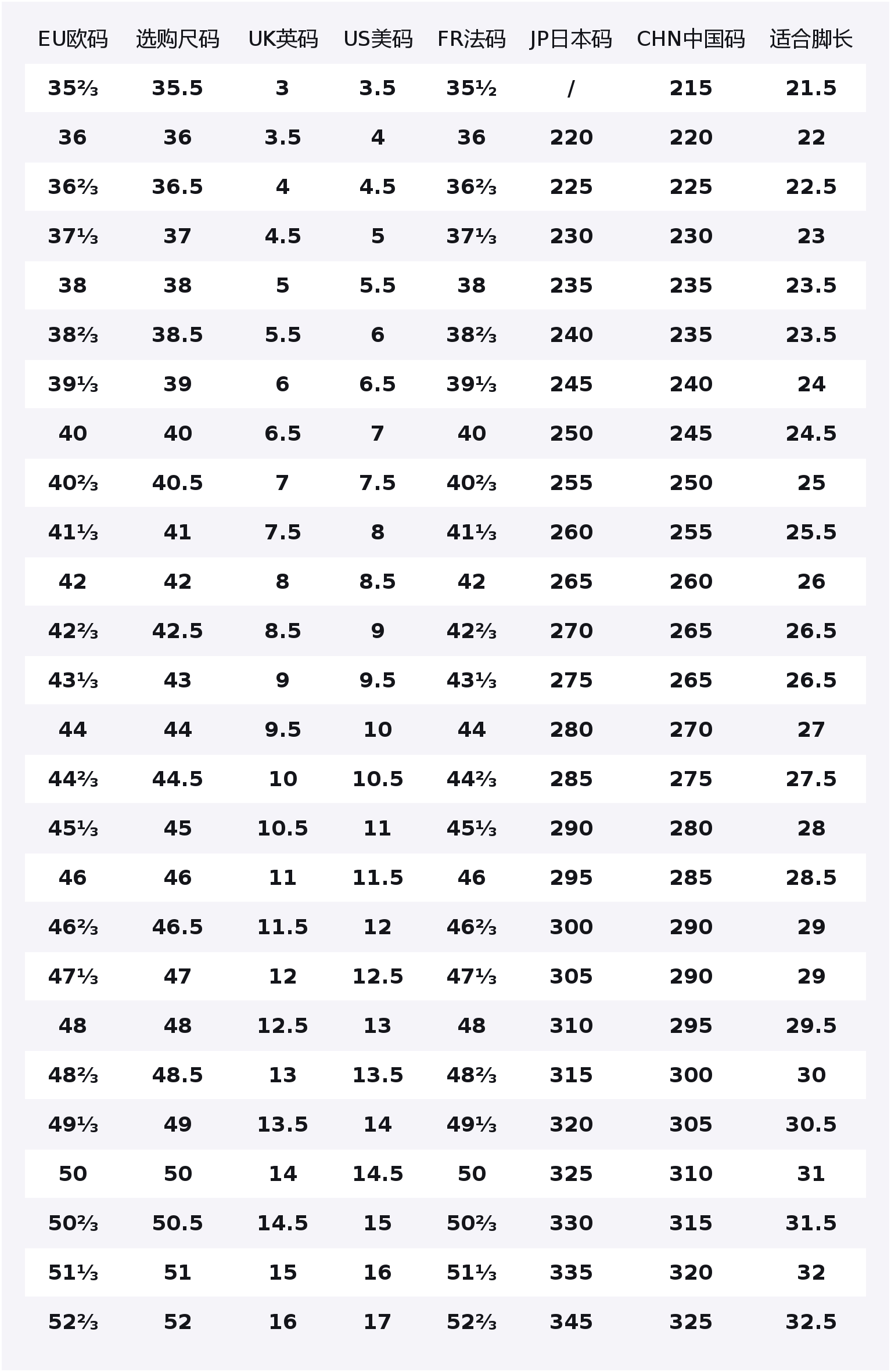 | EU欧码 | 选购尺码 | UK英码 | US美码 | FR法码 | JP日本码 | CHN中国码 | 适合脚长 |
|---|---|---|---|---|---|---|---|
| 35⅔ | 35.5 | 3 | 3.5 | 35½ | / | 215 | 21.5 |
| 36 | 36 | 3.5 | 4 | 36 | 220 | 220 | 22 |
| 36⅔ | 36.5 | 4 | 4.5 | 36⅔ | 225 | 225 | 22.5 |
| 37⅓ | 37 | 4.5 | 5 | 37⅓ | 230 | 230 | 23 |
| 38 | 38 | 5 | 5.5 | 38 | 235 | 235 | 23.5 |
| 38⅔ | 38.5 | 5.5 | 6 | 38⅔ | 240 | 235 | 23.5 |
| 39⅓ | 39 | 6 | 6.5 | 39⅓ | 245 | 240 | 24 |
| 40 | 40 | 6.5 | 7 | 40 | 250 | 245 | 24.5 |
| 40⅔ | 40.5 | 7 | 7.5 | 40⅔ | 255 | 250 | 25 |
| 41⅓ | 41 | 7.5 | 8 | 41⅓ | 260 | 255 | 25.5 |
| 42 | 42 | 8 | 8.5 | 42 | 265 | 260 | 26 |
| 42⅔ | 42.5 | 8.5 | 9 | 42⅔ | 270 | 265 | 26.5 |
| 43⅓ | 43 | 9 | 9.5 | 43⅓ | 275 | 265 | 26.5 |
| 44 | 44 | 9.5 | 10 | 44 | 280 | 270 | 27 |
| 44⅔ | 44.5 | 10 | 10.5 | 44⅔ | 285 | 275 | 27.5 |
| 45⅓ | 45 | 10.5 | 11 | 45⅓ | 290 | 280 | 28 |
| 46 | 46 | 11 | 11.5 | 46 | 295 | 285 | 28.5 |
| 46⅔ | 46.5 | 11.5 | 12 | 46⅔ | 300 | 290 | 29 |
| 47⅓ | 47 | 12 | 12.5 | 47⅓ | 305 | 290 | 29 |
| 48 | 48 | 12.5 | 13 | 48 | 310 | 295 | 29.5 |
| 48⅔ | 48.5 | 13 | 13.5 | 48⅔ | 315 | 300 | 30 |
| 49⅓ | 49 | 13.5 | 14 | 49⅓ | 320 | 305 | 30.5 |
| 50 | 50 | 14 | 14.5 | 50 | 325 | 310 | 31 |
| 50⅔ | 50.5 | 14.5 | 15 | 50⅔ | 330 | 315 | 31.5 |
| 51⅓ | 51 | 15 | 16 | 51⅓ | 335 | 320 | 32 |
| 52⅔ | 52 | 16 | 17 | 52⅔ | 345 | 325 | 32.5 |